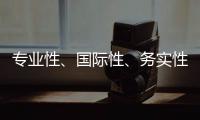 专业性、国际性、务实性